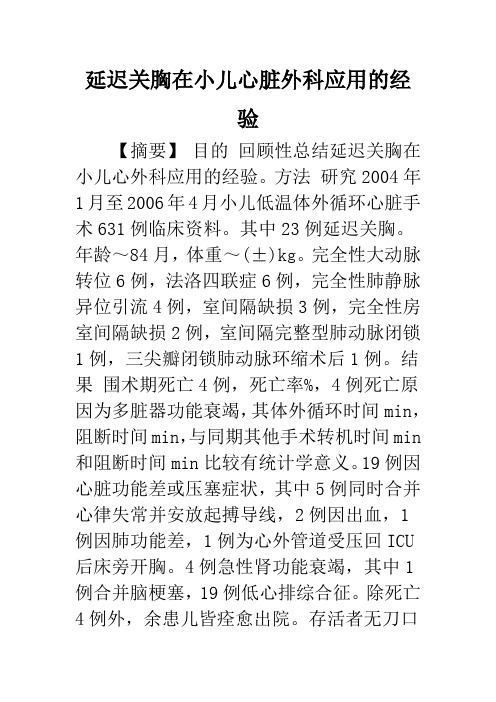 延迟关胸在小儿心脏外科应用的经验

【摘要】 目的 回顾性总结延迟关胸在小儿心外科应用的经验。方法 研究2004年1月至2006年4月小儿低温体外循环心脏手术631例临床资料。其中23例延迟关胸。年龄～84月，体重～(±)kg。完全性大动脉转位6例，法洛四联症6例，完全性肺静脉异位引流4例，室间隔缺损3例，完全性房室间隔缺损2例，室间隔完整型肺动脉闭锁1例，三尖瓣闭锁肺动脉环缩术后1例。结果 围术期死亡4例，死亡率%，4例死亡原因为多脏器功能衰竭，其体外循环时间min，阻断时间min，与同期其他手术转机时间min和阻断时间min比较有统计学意义。19例因心脏功能差或压塞症状，其中5例同时合并心律失常并安放起搏导线，2例因出血，1例因肺功能差，1例为心外管道受压回ICU后床旁开胸。4例急性肾功能衰竭，其中1例合并脑梗塞，19例低心排综合征。除死亡4例外，余患儿皆痊愈出院。存活者无刀口